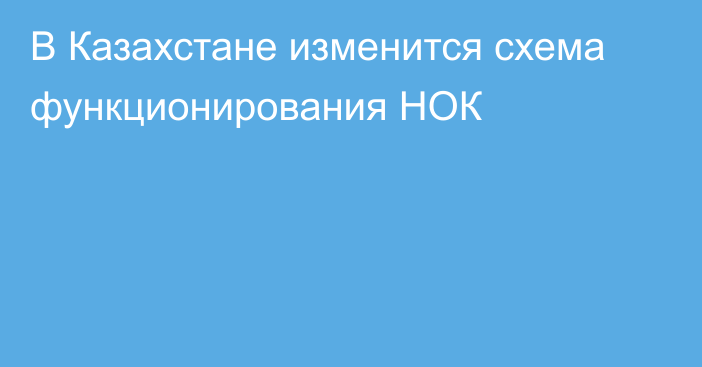 В Казахстане изменится схема функционирования НОК